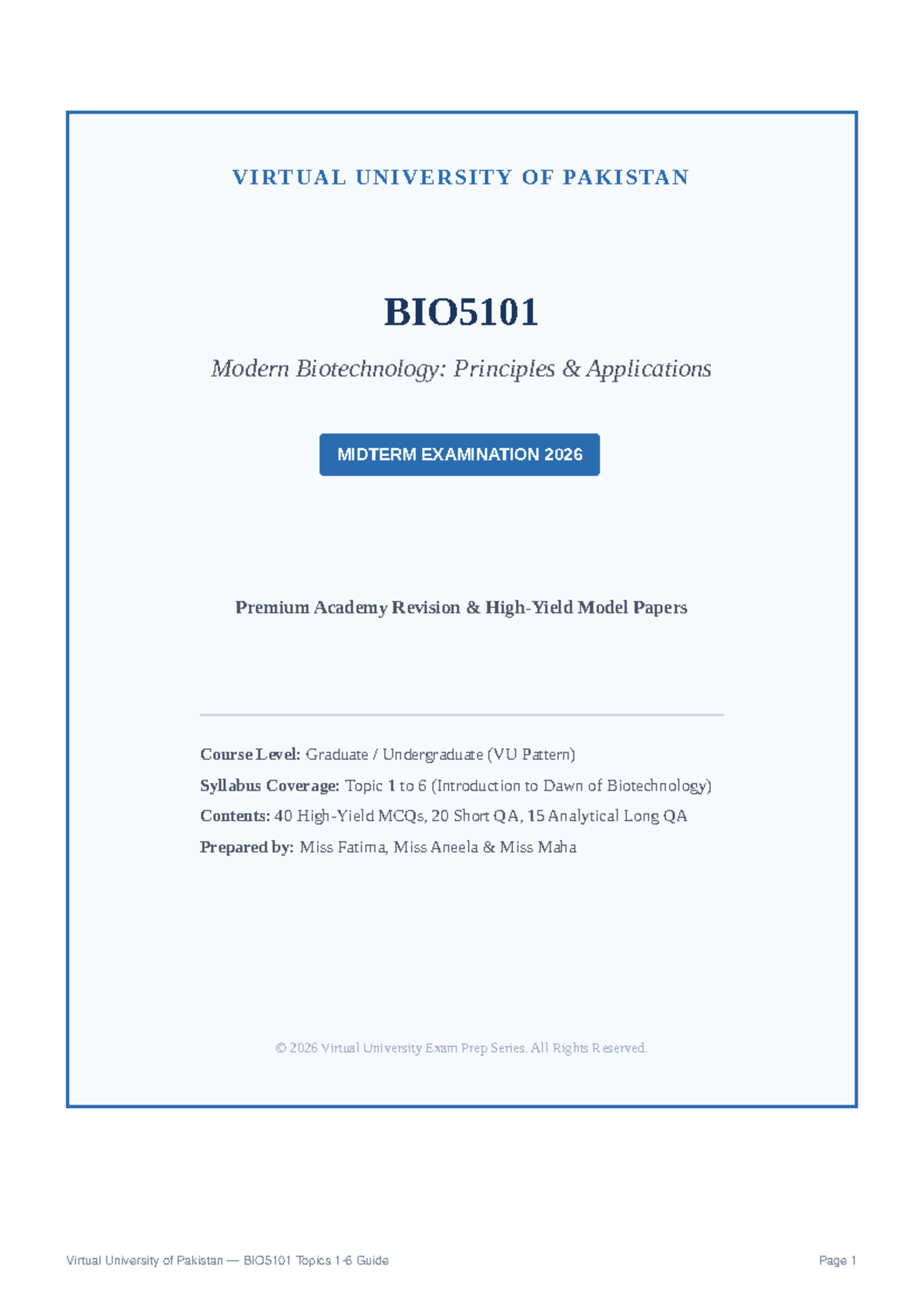 VIRTUAL UNIVERSITY OF PAKISTAN

BIO5101

Modern Biotechnology: Principles & Applications

MIDTERM EXAMINATION 2026

Premium Academy Revision & High-Yield Model Papers

Course Level: Graduate / Undergraduate (VU Pattern)

Syllabus Coverage: Topic 1 to 6 (Introduction to Dawn of Biotechnology)

Contents: 40 High-Yield MCQs, 20 Short QA, 15 Analytical Long QA

Prepared by: Miss Fatima, Miss Aneela & Miss Maha

© 2026 Virtual University Exam Prep Series. All Rights Reserved.

Virtual University of Pakistan — BIO5101 Topics 1-6 Guide

Page 1